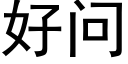 好问